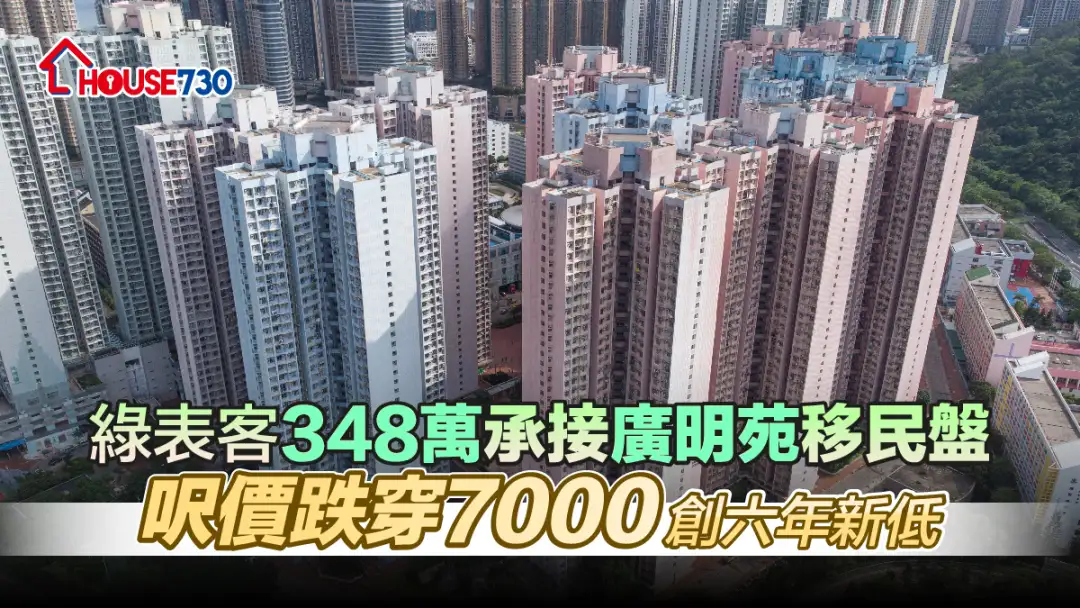 HOUSE730

綠表客348萬承接廣明苑移民盤

呎價跌穿7000創六年新低